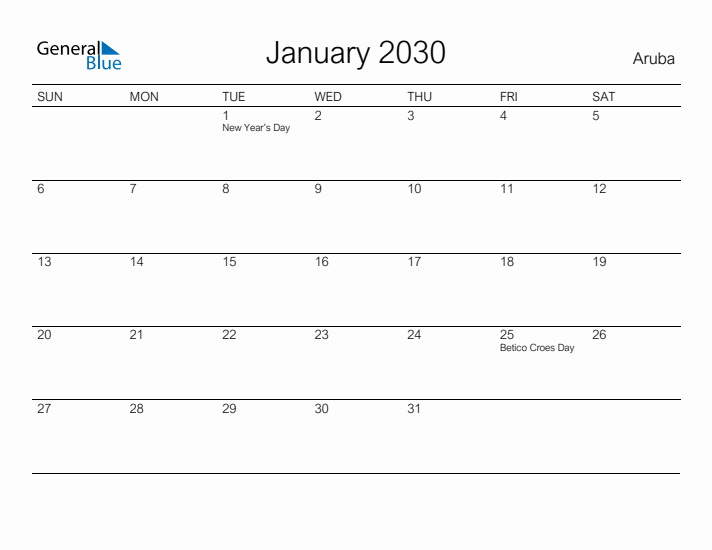 General Blue

January 2030

Aruba

| SUN | MON | TUE | WED | THU | FRI | SAT |
|---|---|---|---|---|---|---|
|  |  | 1 New Year's Day | 2 | 3 | 4 | 5 |
| 6 | 7 | 8 | 9 | 10 | 11 | 12 |
| 13 | 14 | 15 | 16 | 17 | 18 | 19 |
| 20 | 21 | 22 | 23 | 24 | 25 Betico Croes Day | 26 |
| 27 | 28 | 29 | 30 | 31 |  |  |